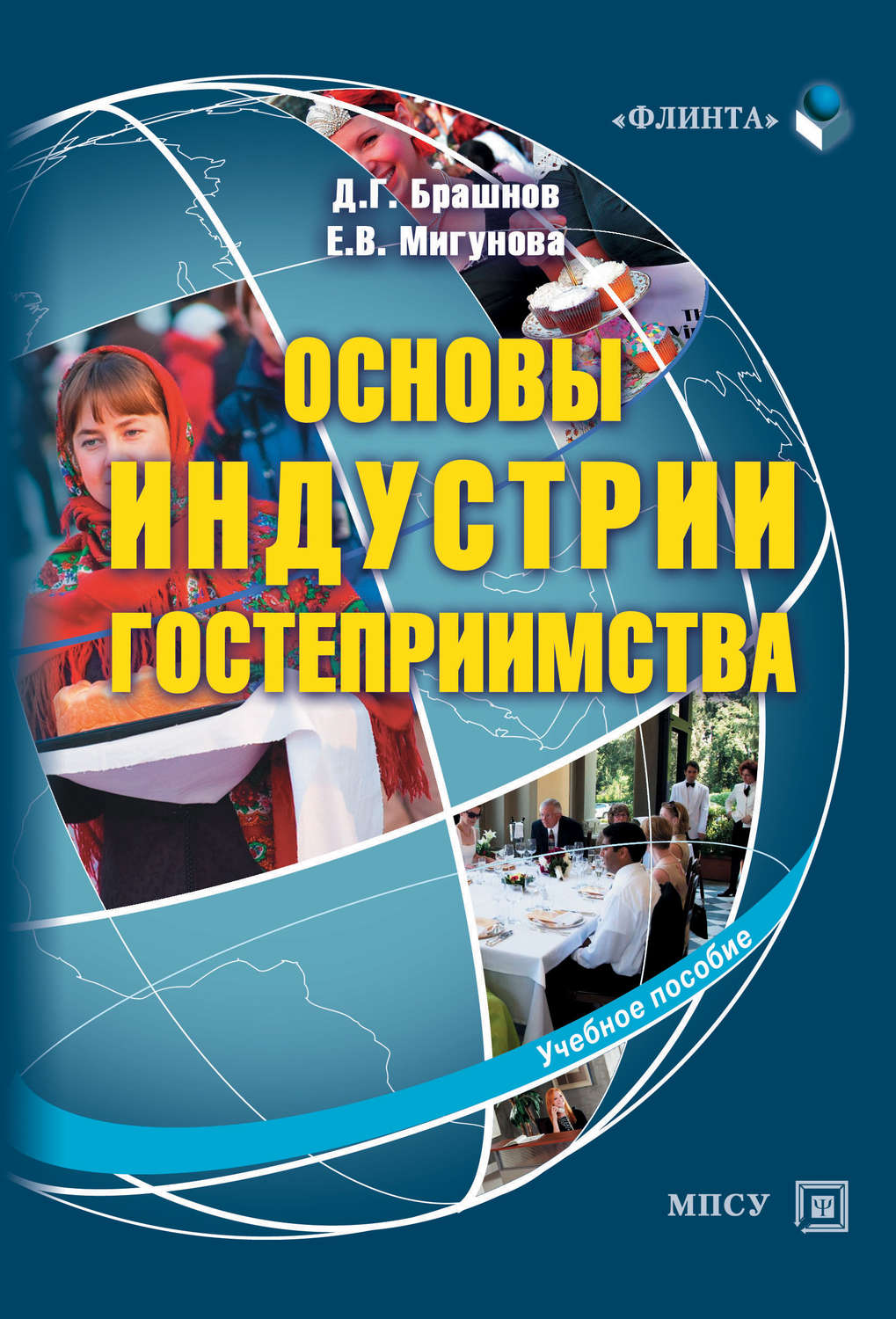 «ФЛИНТА»

Д.Г. Брашнов
Е.В. Мигунова

ОСНОВЫ
ИНДУСТРИИ
ГОСТЕПРИИМСТВА

Учебное пособие

МПСУ